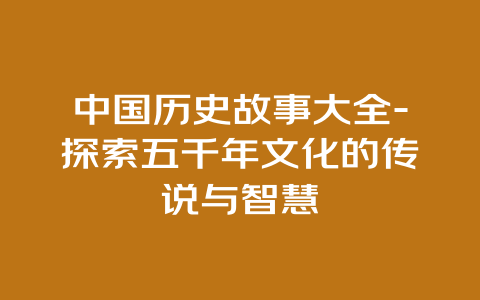 中国历史故事大全-探索五千年文化的传说与智慧